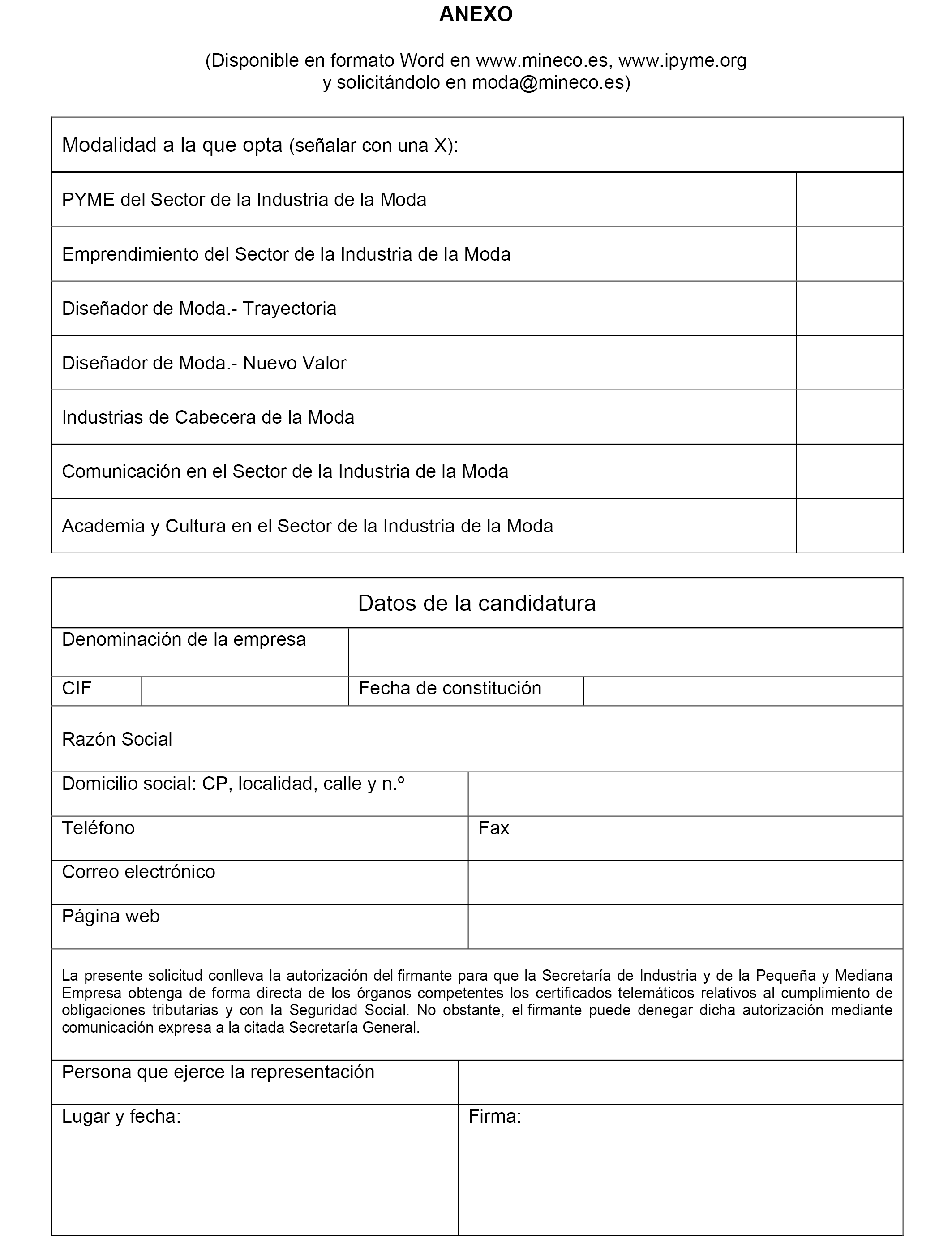 ANEXO

(Disponible en formato Word en www.mineco.es, www.ipyme.org y solicitándolo en moda@mineco.es)

| Modalidad a la que opta (señalar con una X): | |
|---|---|
| PYME del Sector de la Industria de la Moda | |
| Emprendimiento del Sector de la Industria de la Moda | |
| Diseñador de Moda.- Trayectoria | |
| Diseñador de Moda.- Nuevo Valor | |
| Industrias de Cabecera de la Moda | |
| Comunicación en el Sector de la Industria de la Moda | |
| Academia y Cultura en el Sector de la Industria de la Moda | |

Datos de la candidatura

| Denominación de la empresa | | | |
|---|---|---|---|
| CIF | | Fecha de constitución | |

Razón Social

| Domicilio social: CP, localidad, calle y n.º | |
|---|---|
| Teléfono | Fax |
| Correo electrónico | |
| Página web | |

La presente solicitud conlleva la autorización del firmante para que la Secretaría de Industria y de la Pequeña y Mediana Empresa obtenga de forma directa de los órganos competentes los certificados telemáticos relativos al cumplimiento de obligaciones tributarias y con la Seguridad Social. No obstante, el firmante puede denegar dicha autorización mediante comunicación expresa a la citada Secretaría General.

| Persona que ejerce la representación | |
|---|---|
| Lugar y fecha: | Firma: |